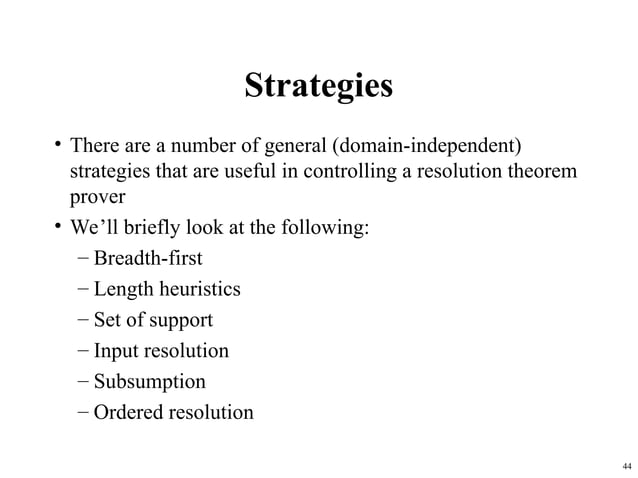 Strategies

• There are a number of general (domain-independent) strategies that are useful in controlling a resolution theorem prover

• We’ll briefly look at the following:
– Breadth-first
– Length heuristics
– Set of support
– Input resolution
– Subsumption
– Ordered resolution

44